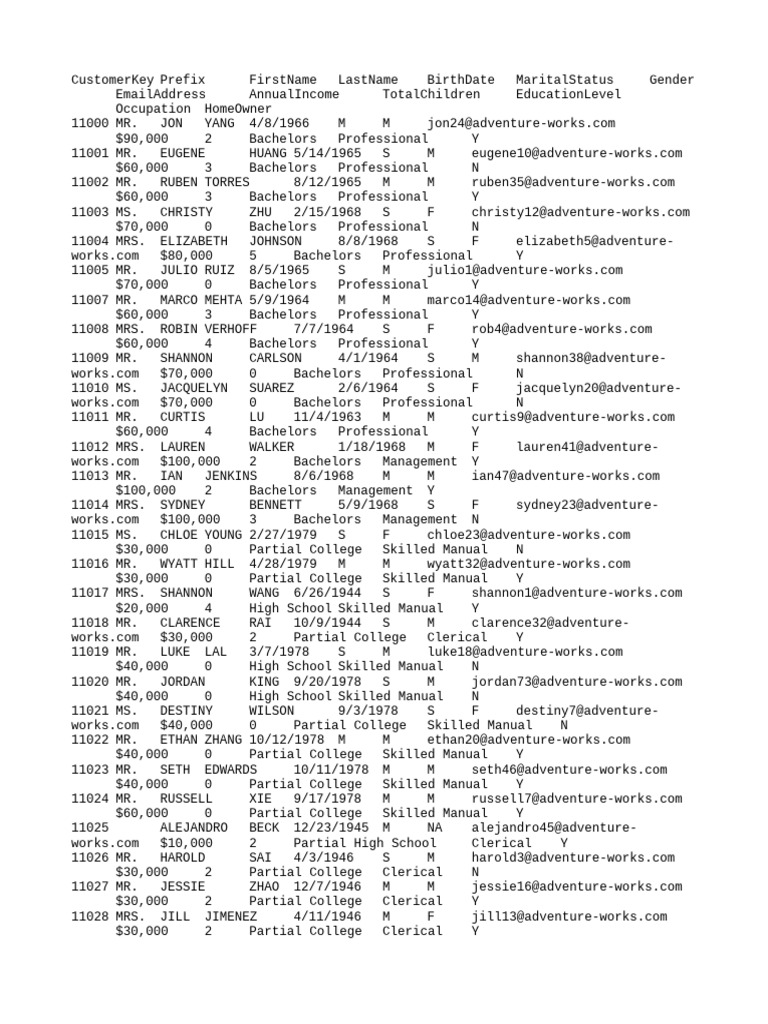 CustomerKey Prefix FirstName LastName BirthDate MaritalStatus Gender EmailAddress AnnualIncome TotalChildren EducationLevel Occupation HomeOwner
11000 MR. JON YANG 4/8/1966 M M jon24@adventure-works.com $90,000 2 Bachelors Professional Y
11001 MR. EUGENE HUANG 5/14/1965 S M eugene10@adventure-works.com $60,000 3 Bachelors Professional N
11002 MR. RUBEN TORRES 8/12/1965 M M ruben35@adventure-works.com $60,000 3 Bachelors Professional Y
11003 MS. CHRISTY ZHU 2/15/1968 S F christy12@adventure-works.com $70,000 0 Bachelors Professional N
11004 MRS. ELIZABETH JOHNSON 8/8/1968 S F elizabeth5@adventure-works.com $80,000 5 Bachelors Professional Y
11005 MR. JULIO RUIZ 8/5/1965 S M julio1@adventure-works.com $70,000 0 Bachelors Professional Y
11007 MR. MARCO MEHTA 5/9/1964 M M marco14@adventure-works.com $60,000 3 Bachelors Professional Y
11008 MRS. ROBIN VERHOFF 7/7/1964 S F rob4@adventure-works.com $60,000 4 Bachelors Professional Y
11009 MR. SHANNON CARLSON 4/1/1964 S M shannon38@adventure-works.com $70,000 0 Bachelors Professional N
11010 MS. JACQUELYN SUAREZ 2/6/1964 S F jacquelyn20@adventure-works.com $70,000 0 Bachelors Professional N
11011 MR. CURTIS LU 11/4/1963 M M curtis9@adventure-works.com $60,000 4 Bachelors Professional Y
11012 MRS. LAUREN WALKER 1/18/1968 M F lauren41@adventure-works.com $100,000 2 Bachelors Management Y
11013 MR. IAN JENKINS 8/6/1968 M M ian47@adventure-works.com $100,000 2 Bachelors Management Y
11014 MRS. SYDNEY BENNETT 5/9/1968 S F sydney23@adventure-works.com $100,000 3 Bachelors Management N
11015 MS. CHLOE YOUNG 2/27/1979 S F chloe23@adventure-works.com $30,000 0 Partial College Skilled Manual N
11016 MR. WYATT HILL 4/28/1979 M M wyatt32@adventure-works.com $30,000 0 Partial College Skilled Manual Y
11017 MRS. SHANNON WANG 6/26/1944 S F shannon1@adventure-works.com $20,000 4 High School Skilled Manual Y
11018 MR. CLARENCE RAI 10/9/1944 S M clarence32@adventure-works.com $30,000 2 Partial College Clerical Y
11019 MR. LUKE LAL 3/7/1978 S M luke18@adventure-works.com $40,000 0 High School Skilled Manual N
11020 MR. JORDAN KING 9/20/1978 S M jordan73@adventure-works.com $40,000 0 High School Skilled Manual N
11021 MS. DESTINY WILSON 9/3/1978 S F destiny7@adventure-works.com $40,000 0 Partial College Skilled Manual N
11022 MR. ETHAN ZHANG 10/12/1978 M M ethan20@adventure-works.com $40,000 0 Partial College Skilled Manual Y
11023 MR. SETH EDWARDS 10/11/1978 M M seth46@adventure-works.com $40,000 0 Partial College Skilled Manual Y
11024 MR. RUSSELL XIE 9/17/1978 M M russell7@adventure-works.com $60,000 0 Partial College Skilled Manual Y
11025 ALEJANDRO BECK 12/23/1945 M NA alejandro45@adventure-works.com $10,000 2 Partial High School Clerical Y
11026 MR. HAROLD SAI 4/3/1946 S M harold3@adventure-works.com $30,000 2 Partial College Clerical N
11027 MR. JESSIE ZHAO 12/7/1946 M M jessie16@adventure-works.com $30,000 2 Partial College Clerical Y
11028 MRS. JILL JIMENEZ 4/11/1946 M F jill13@adventure-works.com $30,000 2 Partial College Clerical Y